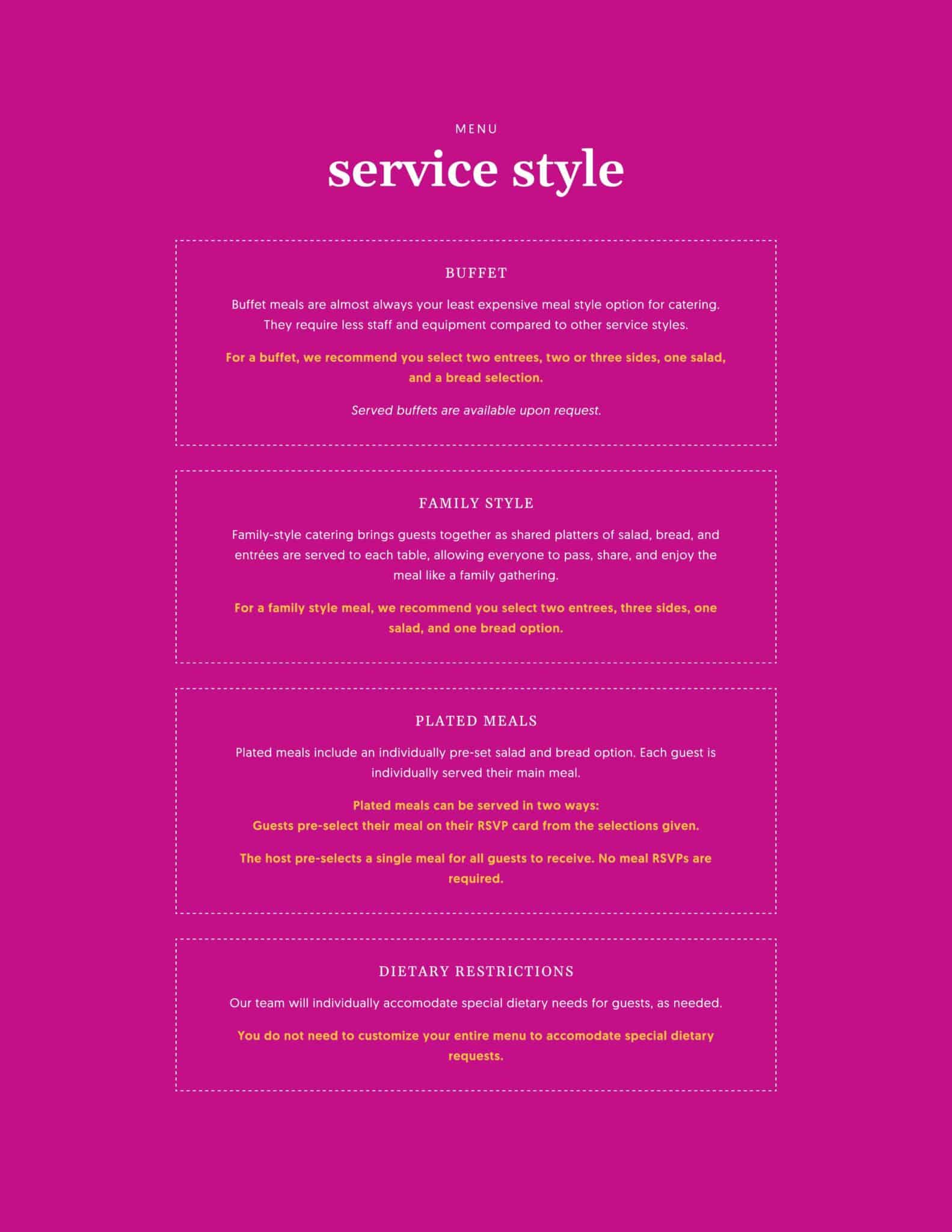 MENU

service style

BUFFET

Buffet meals are almost always your least expensive meal style option for catering. They require less staff and equipment compared to other service styles.

For a buffet, we recommend you select two entrees, two or three sides, one salad, and a bread selection.

Served buffets are available upon request.

FAMILY STYLE

Family-style catering brings guests together as shared platters of salad, bread, and entrées are served to each table, allowing everyone to pass, share, and enjoy the meal like a family gathering.

For a family style meal, we recommend you select two entrees, three sides, one salad, and one bread option.

PLATED MEALS

Plated meals include an individually pre-set salad and bread option. Each guest is individually served their main meal.

Plated meals can be served in two ways:
Guests pre-select their meal on their RSVP card from the selections given.

The host pre-selects a single meal for all guests to receive. No meal RSVPs are required.

DIETARY RESTRICTIONS

Our team will individually accomodate special dietary needs for guests, as needed.

You do not need to customize your entire menu to accomodate special dietary requests.